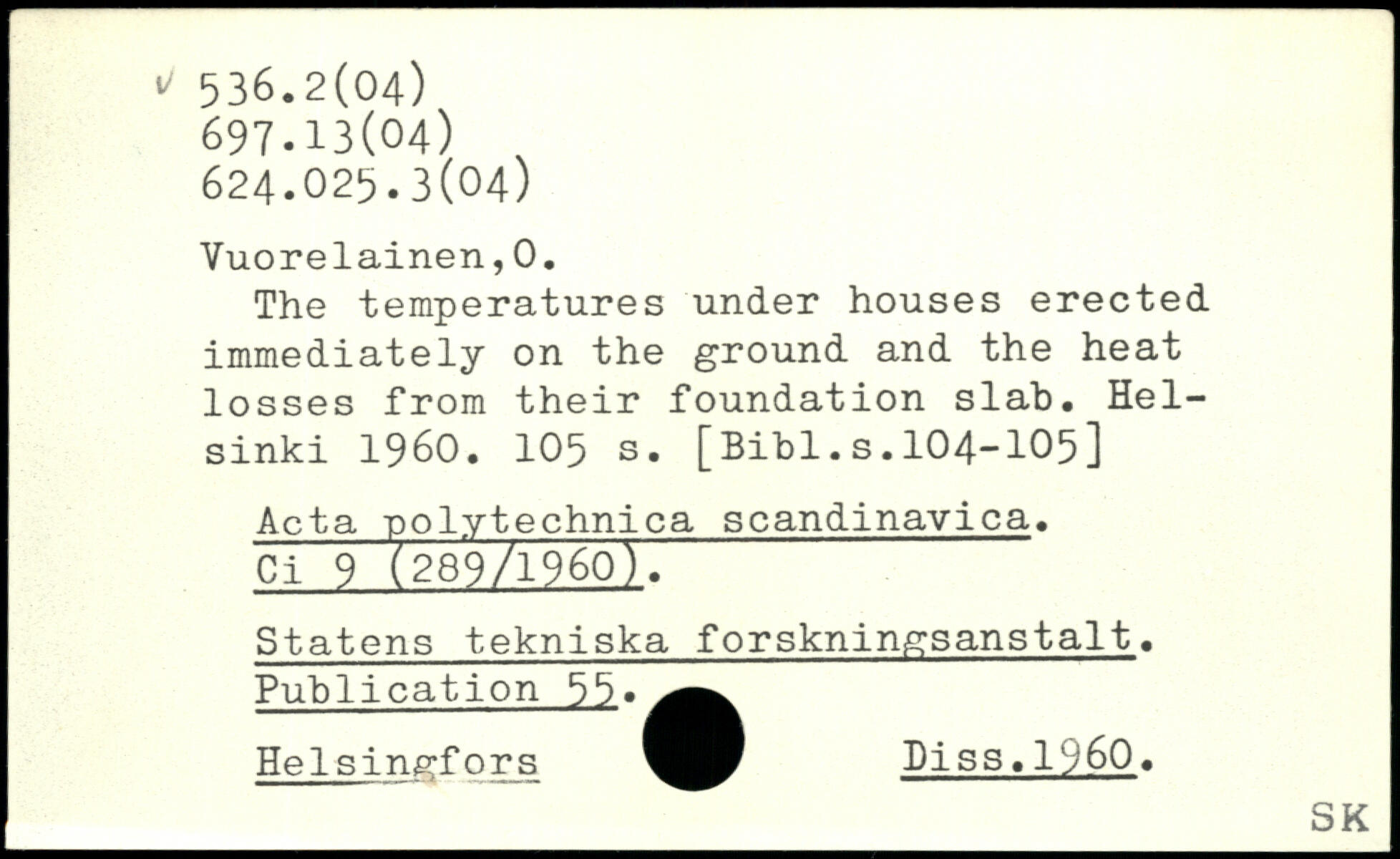 ✓ 536.2(04)
697.13(04)
624.025.3(04)

Vuorelainen,O.

The temperatures under houses erected immediately on the ground and the heat losses from their foundation slab. Helsinki 1960. 105 s. [Bibl.s.104-105]

Acta polytechnica scandinavica.
Ci 9 (289/1960).

Statens tekniska forskningsanstalt.
Publication 55.

Helsingfors Diss.1960.

SK